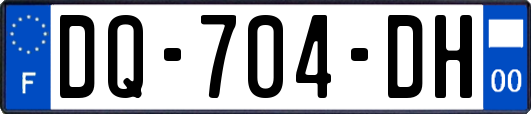 F
DQ-704-DH
00